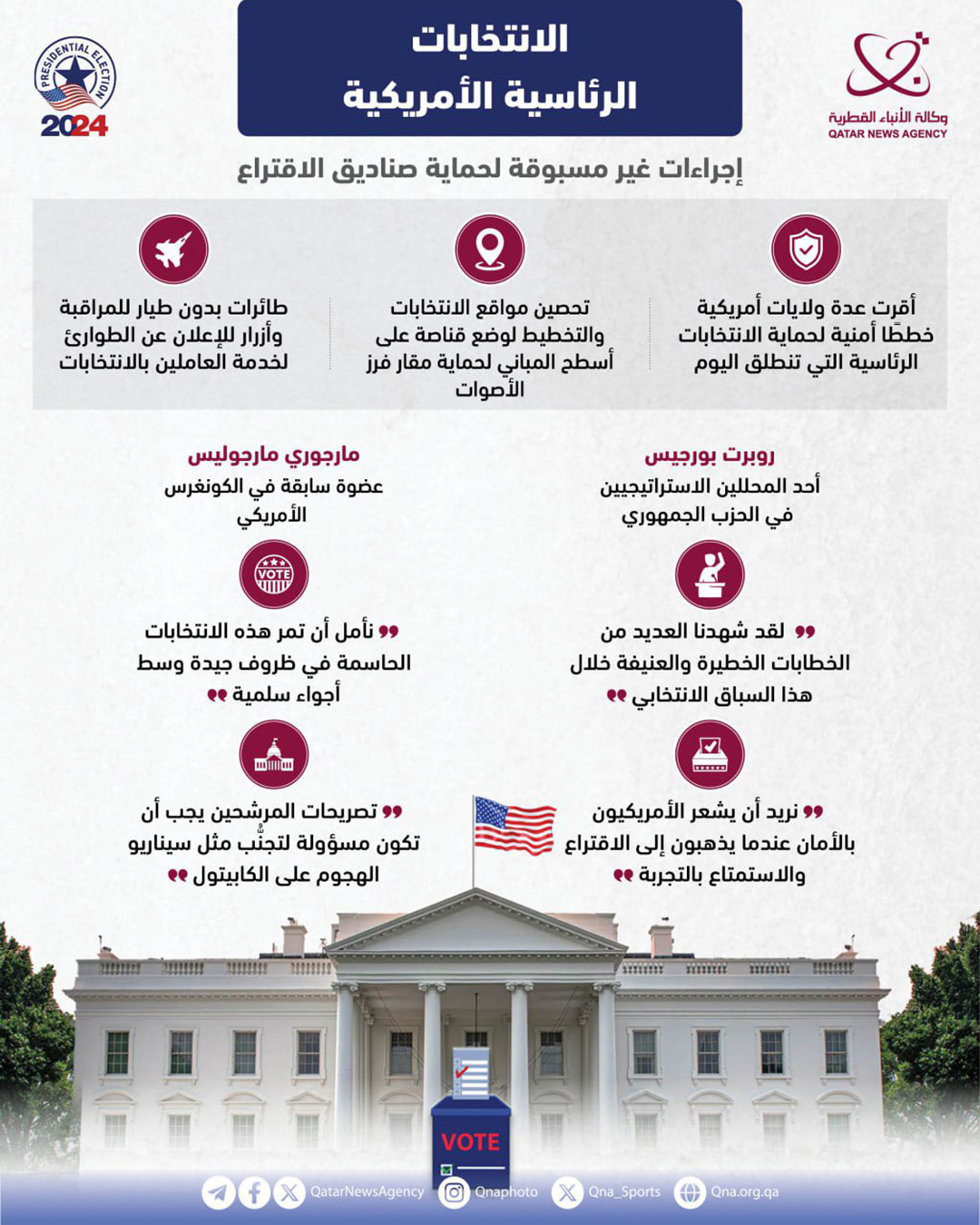 وكالة الأنباء القطرية
QATAR NEWS AGENCY

الانتخابات
الرئاسية الأمريكية

PRESIDENTIAL ELECTION
2024

إجراءات غير مسبوقة لحماية صناديق الاقتراع

أقرت عدة ولايات أمريكية خططًا أمنية لحماية الانتخابات الرئاسية التي تنطلق اليوم

تحصين مواقع الانتخابات والتخطيط لوضع قناصة على أسطح المباني لحماية مقار فرز الأصوات

طائرات بدون طيار للمراقبة وأزرار للإعلان عن الطوارئ لخدمة العاملين بالانتخابات

روبرت بورجيس
أحد المحللين الاستراتيجيين في الحزب الجمهوري

لقد شهدنا العديد من الخطابات الخطيرة والعنيفة خلال هذا السباق الانتخابي

نريد أن يشعر الأمريكيون بالأمان عندما يذهبون إلى الاقتراع والاستمتاع بالتجربة

مارجوري مارجوليس
عضوة سابقة في الكونغرس الأمريكي

VOTE

نأمل أن تمر هذه الانتخابات الحاسمة في ظروف جيدة وسط أجواء سلمية

تصريحات المرشحين يجب أن تكون مسؤولة لتجنُّب مثل سيناريو الهجوم على الكابيتول

VOTE

QatarNewsAgency Qnaphoto Qna_Sports Qna.org.qa